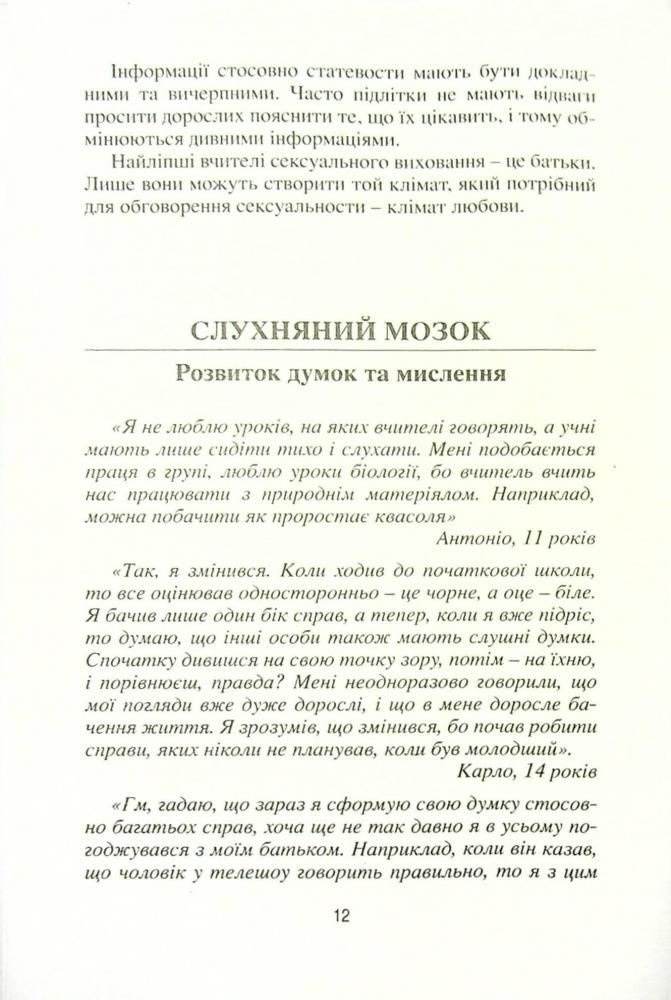 Інформації стосовно статевости мають бути докладними та вичерпними. Часто підлітки не мають відваги просити дорослих пояснити те, що їх цікавить, і тому обмінюються дивними інформаціями.

Найліпші вчителі сексуального виховання – це батьки. Лише вони можуть створити той клімат, який потрібний для обговорення сексуальности – клімат любови.

СЛУХНЯНИЙ МОЗОК

Розвиток думок та мислення

«Я не люблю уроків, на яких вчителі говорять, а учні мають лише сидіти тихо і слухати. Мені подобається праця в групі, люблю уроки біології, бо вчитель вчить нас працювати з природнім матеріялом. Наприклад, можна побачити як проростає квасоля»

Антоніо, 11 років

«Так, я змінився. Коли ходив до початкової школи, то все оцінював односторонньо – це чорне, а оце – біле. Я бачив лише один бік справ, а тепер, коли я вже підріс, то думаю, що інші особи також мають слушні думки. Спочатку дивишся на свою точку зору, потім – на їхню, і порівнюєш, правда? Мені неодноразово говорили, що мої погляди вже дуже дорослі, і що в мене доросле бачення життя. Я зрозумів, що змінився, бо почав робити справи, яких ніколи не планував, коли був молодший».

Карло, 14 років

«Гм, гадаю, що зараз я сформую свою думку стосовно багатьох справ, хоча ще не так давно я в усьому погоджувався з моїм батьком. Наприклад, коли він казав, що чоловік у телешоу говорить правильно, то я з цим

12